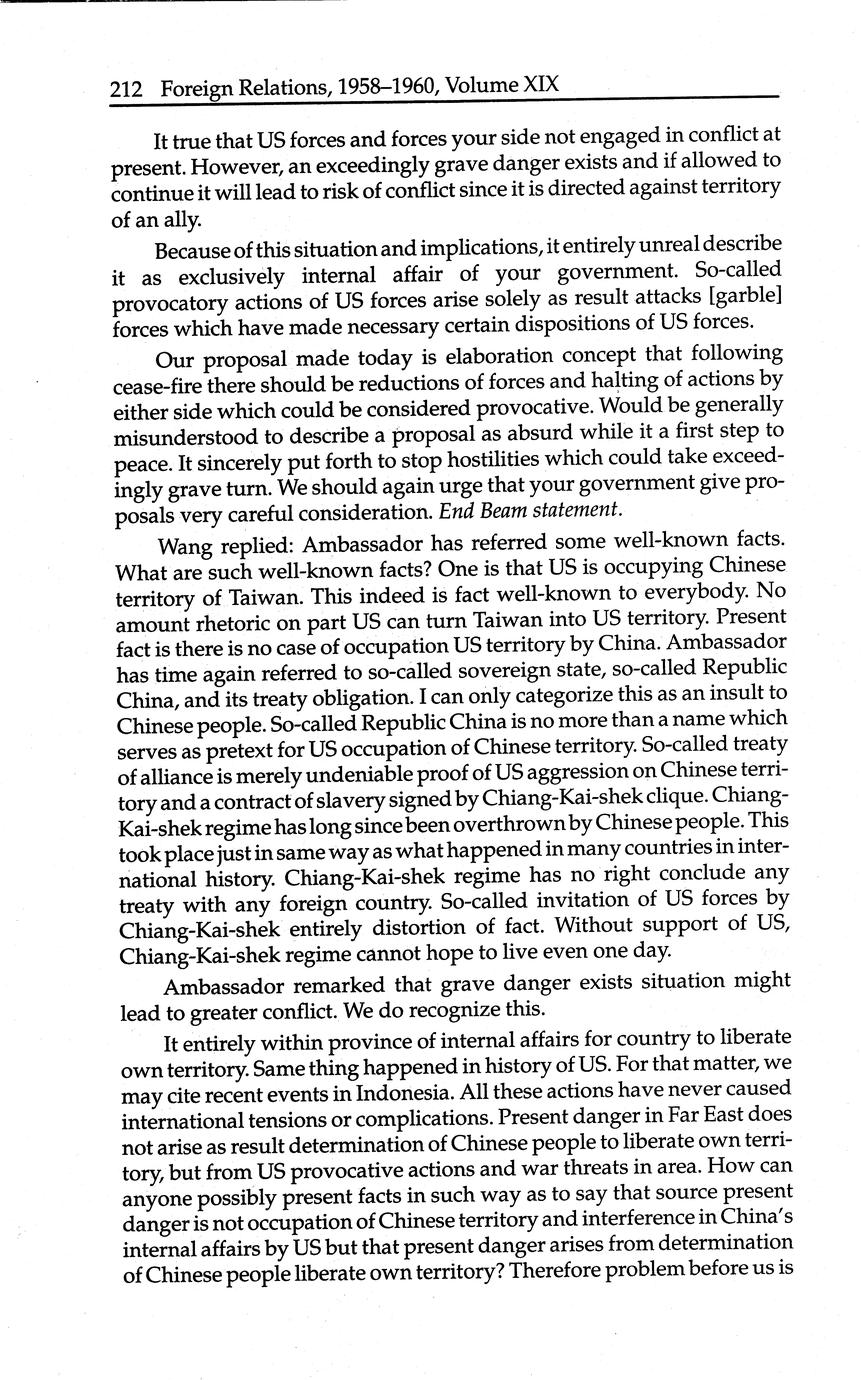 212 Foreign Relations, 1958–1960, Volume XIX

It true that US forces and forces your side not engaged in conflict at present. However, an exceedingly grave danger exists and if allowed to continue it will lead to risk of conflict since it is directed against territory of an ally.

Because of this situation and implications, it entirely unreal describe it as exclusively internal affair of your government. So-called provocatory actions of US forces arise solely as result attacks [garble] forces which have made necessary certain dispositions of US forces.

Our proposal made today is elaboration concept that following cease-fire there should be reductions of forces and halting of actions by either side which could be considered provocative. Would be generally misunderstood to describe a proposal as absurd while it a first step to peace. It sincerely put forth to stop hostilities which could take exceedingly grave turn. We should again urge that your government give proposals very careful consideration. End Beam statement.

Wang replied: Ambassador has referred some well-known facts. What are such well-known facts? One is that US is occupying Chinese territory of Taiwan. This indeed is fact well-known to everybody. No amount rhetoric on part US can turn Taiwan into US territory. Present fact is there is no case of occupation US territory by China. Ambassador has time again referred to so-called sovereign state, so-called Republic China, and its treaty obligation. I can only categorize this as an insult to Chinese people. So-called Republic China is no more than a name which serves as pretext for US occupation of Chinese territory. So-called treaty of alliance is merely undeniable proof of US aggression on Chinese territory and a contract of slavery signed by Chiang-Kai-shek clique. Chiang-Kai-shek regime has long since been overthrown by Chinese people. This took place just in same way as what happened in many countries in international history. Chiang-Kai-shek regime has no right conclude any treaty with any foreign country. So-called invitation of US forces by Chiang-Kai-shek entirely distortion of fact. Without support of US, Chiang-Kai-shek regime cannot hope to live even one day.

Ambassador remarked that grave danger exists situation might lead to greater conflict. We do recognize this.

It entirely within province of internal affairs for country to liberate own territory. Same thing happened in history of US. For that matter, we may cite recent events in Indonesia. All these actions have never caused international tensions or complications. Present danger in Far East does not arise as result determination of Chinese people to liberate own territory, but from US provocative actions and war threats in area. How can anyone possibly present facts in such way as to say that source present danger is not occupation of Chinese territory and interference in China's internal affairs by US but that present danger arises from determination of Chinese people liberate own territory? Therefore problem before us is